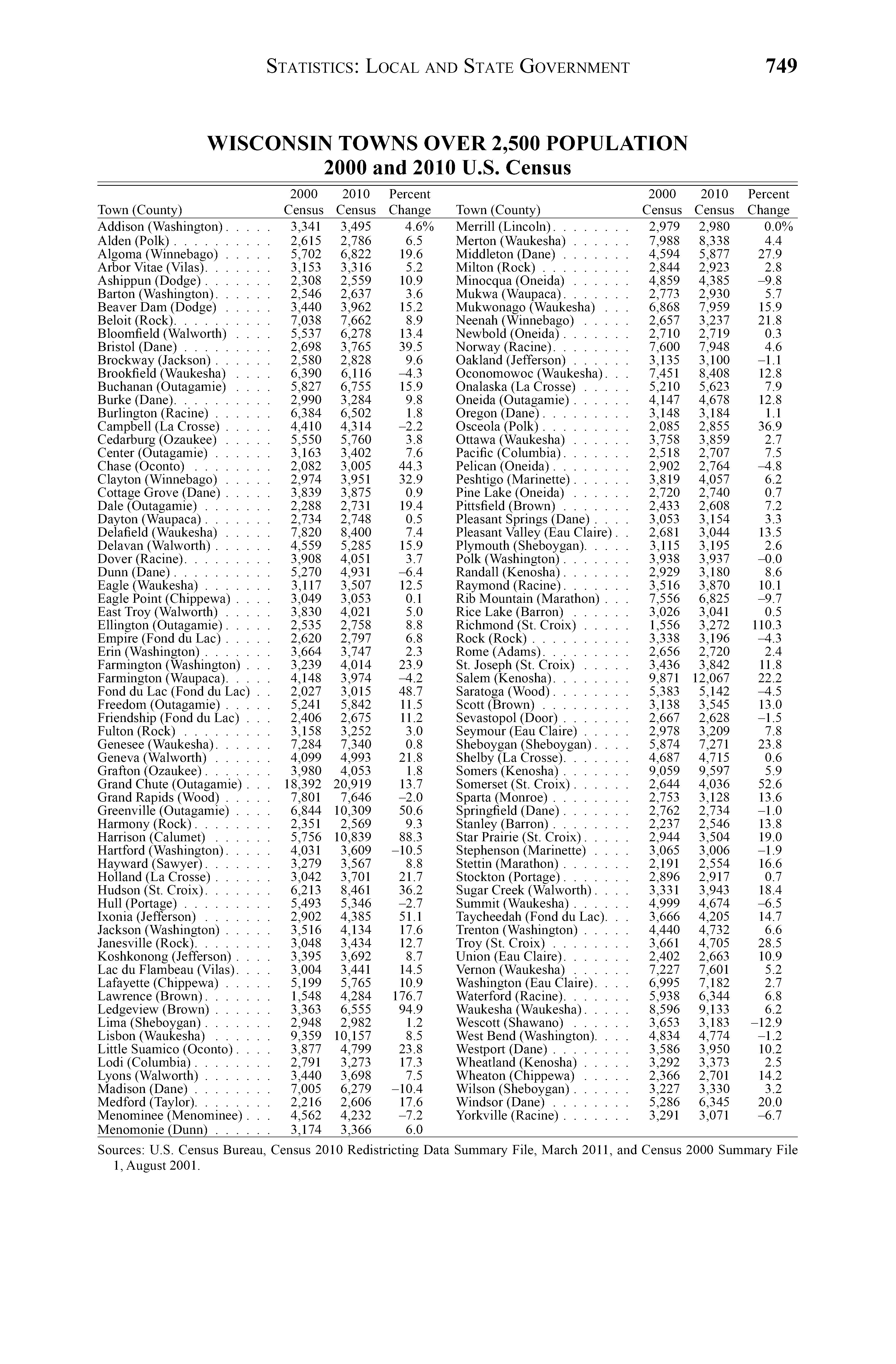 STATISTICS: LOCAL AND STATE GOVERNMENT 749

WISCONSIN TOWNS OVER 2,500 POPULATION
2000 and 2010 U.S. Census

| Town (County) | 2000 Census | 2010 Census | Percent Change |
|---|---|---|---|
| Addison (Washington) | 3,341 | 3,495 | 4.6% |
| Alden (Polk) | 2,615 | 2,786 | 6.5 |
| Algoma (Winnebago) | 5,702 | 6,822 | 19.6 |
| Arbor Vitae (Vilas) | 3,153 | 3,316 | 5.2 |
| Ashippun (Dodge) | 2,308 | 2,559 | 10.9 |
| Barton (Washington) | 2,546 | 2,637 | 3.6 |
| Beaver Dam (Dodge) | 3,440 | 3,962 | 15.2 |
| Beloit (Rock) | 7,038 | 7,662 | 8.9 |
| Bloomfield (Walworth) | 5,537 | 6,278 | 13.4 |
| Bristol (Dane) | 2,698 | 3,765 | 39.5 |
| Brockway (Jackson) | 2,580 | 2,828 | 9.6 |
| Brookfield (Waukesha) | 6,390 | 6,116 | –4.3 |
| Buchanan (Outagamie) | 5,827 | 6,755 | 15.9 |
| Burke (Dane) | 2,990 | 3,284 | 9.8 |
| Burlington (Racine) | 6,384 | 6,502 | 1.8 |
| Campbell (La Crosse) | 4,410 | 4,314 | –2.2 |
| Cedarburg (Ozaukee) | 5,550 | 5,760 | 3.8 |
| Center (Outagamie) | 3,163 | 3,402 | 7.6 |
| Chase (Oconto) | 2,082 | 3,005 | 44.3 |
| Clayton (Winnebago) | 2,974 | 3,951 | 32.9 |
| Cottage Grove (Dane) | 3,839 | 3,875 | 0.9 |
| Dale (Outagamie) | 2,288 | 2,731 | 19.4 |
| Dayton (Waupaca) | 2,734 | 2,748 | 0.5 |
| Delafield (Waukesha) | 7,820 | 8,400 | 7.4 |
| Delavan (Walworth) | 4,559 | 5,285 | 15.9 |
| Dover (Racine) | 3,908 | 4,051 | 3.7 |
| Dunn (Dane) | 5,270 | 4,931 | –6.4 |
| Eagle (Waukesha) | 3,117 | 3,507 | 12.5 |
| Eagle Point (Chippewa) | 3,049 | 3,053 | 0.1 |
| East Troy (Walworth) | 3,830 | 4,021 | 5.0 |
| Ellington (Outagamie) | 2,535 | 2,758 | 8.8 |
| Empire (Fond du Lac) | 2,620 | 2,797 | 6.8 |
| Erin (Washington) | 3,664 | 3,747 | 2.3 |
| Farmington (Washington) | 3,239 | 4,014 | 23.9 |
| Farmington (Waupaca) | 4,148 | 3,974 | –4.2 |
| Fond du Lac (Fond du Lac) | 2,027 | 3,015 | 48.7 |
| Freedom (Outagamie) | 5,241 | 5,842 | 11.5 |
| Friendship (Fond du Lac) | 2,406 | 2,675 | 11.2 |
| Fulton (Rock) | 3,158 | 3,252 | 3.0 |
| Genesee (Waukesha) | 7,284 | 7,340 | 0.8 |
| Geneva (Walworth) | 4,099 | 4,993 | 21.8 |
| Grafton (Ozaukee) | 3,980 | 4,053 | 1.8 |
| Grand Chute (Outagamie) | 18,392 | 20,919 | 13.7 |
| Grand Rapids (Wood) | 7,801 | 7,646 | –2.0 |
| Greenville (Outagamie) | 6,844 | 10,309 | 50.6 |
| Harmony (Rock) | 2,351 | 2,569 | 9.3 |
| Harrison (Calumet) | 5,756 | 10,839 | 88.3 |
| Hartford (Washington) | 4,031 | 3,609 | –10.5 |
| Hayward (Sawyer) | 3,279 | 3,567 | 8.8 |
| Holland (La Crosse) | 3,042 | 3,701 | 21.7 |
| Hudson (St. Croix) | 6,213 | 8,461 | 36.2 |
| Hull (Portage) | 5,493 | 5,346 | –2.7 |
| Ixonia (Jefferson) | 2,902 | 4,385 | 51.1 |
| Jackson (Washington) | 3,516 | 4,134 | 17.6 |
| Janesville (Rock) | 3,048 | 3,434 | 12.7 |
| Koshkonong (Jefferson) | 3,395 | 3,692 | 8.7 |
| Lac du Flambeau (Vilas) | 3,004 | 3,441 | 14.5 |
| Lafayette (Chippewa) | 5,199 | 5,765 | 10.9 |
| Lawrence (Brown) | 1,548 | 4,284 | 176.7 |
| Ledgeview (Brown) | 3,363 | 6,555 | 94.9 |
| Lima (Sheboygan) | 2,948 | 2,982 | 1.2 |
| Lisbon (Waukesha) | 9,359 | 10,157 | 8.5 |
| Little Suamico (Oconto) | 3,877 | 4,799 | 23.8 |
| Lodi (Columbia) | 2,791 | 3,273 | 17.3 |
| Lyons (Walworth) | 3,440 | 3,698 | 7.5 |
| Madison (Dane) | 7,005 | 6,279 | –10.4 |
| Medford (Taylor) | 2,216 | 2,606 | 17.6 |
| Menominee (Menominee) | 4,562 | 4,232 | –7.2 |
| Menomonie (Dunn) | 3,174 | 3,366 | 6.0 |

| Town (County) | 2000 Census | 2010 Census | Percent Change |
|---|---|---|---|
| Merrill (Lincoln) | 2,979 | 2,980 | 0.0% |
| Merton (Waukesha) | 7,988 | 8,338 | 4.4 |
| Middleton (Dane) | 4,594 | 5,877 | 27.9 |
| Milton (Rock) | 2,844 | 2,923 | 2.8 |
| Minocqua (Oneida) | 4,859 | 4,385 | –9.8 |
| Mukwa (Waupaca) | 2,773 | 2,930 | 5.7 |
| Mukwonago (Waukesha) | 6,868 | 7,959 | 15.9 |
| Neenah (Winnebago) | 2,657 | 3,237 | 21.8 |
| Newbold (Oneida) | 2,710 | 2,719 | 0.3 |
| Norway (Racine) | 7,600 | 7,948 | 4.6 |
| Oakland (Jefferson) | 3,135 | 3,100 | –1.1 |
| Oconomowoc (Waukesha) | 7,451 | 8,408 | 12.8 |
| Onalaska (La Crosse) | 5,210 | 5,623 | 7.9 |
| Oneida (Outagamie) | 4,147 | 4,678 | 12.8 |
| Oregon (Dane) | 3,148 | 3,184 | 1.1 |
| Osceola (Polk) | 2,085 | 2,855 | 36.9 |
| Ottawa (Waukesha) | 3,758 | 3,859 | 2.7 |
| Pacific (Columbia) | 2,518 | 2,707 | 7.5 |
| Pelican (Oneida) | 2,902 | 2,764 | –4.8 |
| Peshtigo (Marinette) | 3,819 | 4,057 | 6.2 |
| Pine Lake (Oneida) | 2,720 | 2,740 | 0.7 |
| Pittsfield (Brown) | 2,433 | 2,608 | 7.2 |
| Pleasant Springs (Dane) | 3,053 | 3,154 | 3.3 |
| Pleasant Valley (Eau Claire) | 2,681 | 3,044 | 13.5 |
| Plymouth (Sheboygan) | 3,115 | 3,195 | 2.6 |
| Polk (Washington) | 3,938 | 3,937 | –0.0 |
| Randall (Kenosha) | 2,929 | 3,180 | 8.6 |
| Raymond (Racine) | 3,516 | 3,870 | 10.1 |
| Rib Mountain (Marathon) | 7,556 | 6,825 | –9.7 |
| Rice Lake (Barron) | 3,026 | 3,041 | 0.5 |
| Richmond (St. Croix) | 1,556 | 3,272 | 110.3 |
| Rock (Rock) | 3,338 | 3,196 | –4.3 |
| Rome (Adams) | 2,656 | 2,720 | 2.4 |
| St. Joseph (St. Croix) | 3,436 | 3,842 | 11.8 |
| Salem (Kenosha) | 9,871 | 12,067 | 22.2 |
| Saratoga (Wood) | 5,383 | 5,142 | –4.5 |
| Scott (Brown) | 3,138 | 3,545 | 13.0 |
| Sevastopol (Door) | 2,667 | 2,628 | –1.5 |
| Seymour (Eau Claire) | 2,978 | 3,209 | 7.8 |
| Sheboygan (Sheboygan) | 5,874 | 7,271 | 23.8 |
| Shelby (La Crosse) | 4,687 | 4,715 | 0.6 |
| Somers (Kenosha) | 9,059 | 9,597 | 5.9 |
| Somerset (St. Croix) | 2,644 | 4,036 | 52.6 |
| Sparta (Monroe) | 2,753 | 3,128 | 13.6 |
| Springfield (Dane) | 2,762 | 2,734 | –1.0 |
| Stanley (Barron) | 2,237 | 2,546 | 13.8 |
| Star Prairie (St. Croix) | 2,944 | 3,504 | 19.0 |
| Stephenson (Marinette) | 3,065 | 3,006 | –1.9 |
| Stettin (Marathon) | 2,191 | 2,554 | 16.6 |
| Stockton (Portage) | 2,896 | 2,917 | 0.7 |
| Sugar Creek (Walworth) | 3,331 | 3,943 | 18.4 |
| Summit (Waukesha) | 4,999 | 4,674 | –6.5 |
| Taycheedah (Fond du Lac) | 3,666 | 4,205 | 14.7 |
| Trenton (Washington) | 4,440 | 4,732 | 6.6 |
| Troy (St. Croix) | 3,661 | 4,705 | 28.5 |
| Union (Eau Claire) | 2,402 | 2,663 | 10.9 |
| Vernon (Waukesha) | 7,227 | 7,601 | 5.2 |
| Washington (Eau Claire) | 6,995 | 7,182 | 2.7 |
| Waterford (Racine) | 5,938 | 6,344 | 6.8 |
| Waukesha (Waukesha) | 8,596 | 9,133 | 6.2 |
| Wescott (Shawano) | 3,653 | 3,183 | –12.9 |
| West Bend (Washington) | 4,834 | 4,774 | –1.2 |
| Westport (Dane) | 3,586 | 3,950 | 10.2 |
| Wheatland (Kenosha) | 3,292 | 3,373 | 2.5 |
| Wheaton (Chippewa) | 2,366 | 2,701 | 14.2 |
| Wilson (Sheboygan) | 3,227 | 3,330 | 3.2 |
| Windsor (Dane) | 5,286 | 6,345 | 20.0 |
| Yorkville (Racine) | 3,291 | 3,071 | –6.7 |

Sources: U.S. Census Bureau, Census 2010 Redistricting Data Summary File, March 2011, and Census 2000 Summary File 1, August 2001.